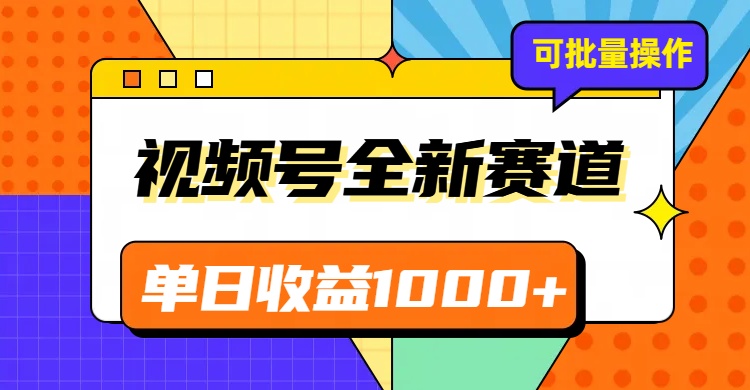 可批量操作

视频号全新赛道

单日收益1000+